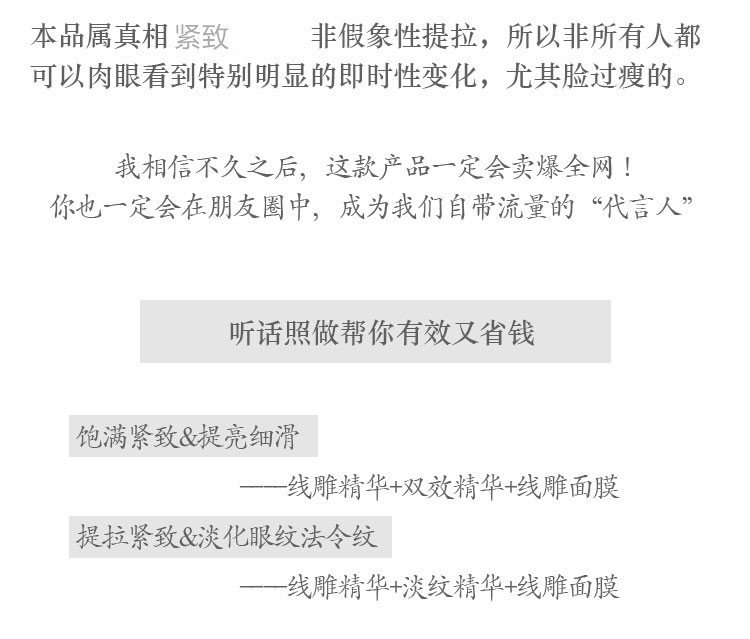 本品属真相紧致　　非假象性提拉，所以非所有人都可以肉眼看到特别明显的即时性变化，尤其脸过瘦的。

我相信不久之后，这款产品一定会卖爆全网！
你也一定会在朋友圈中，成为我们自带流量的“代言人”

听话照做帮你有效又省钱

饱满紧致&提亮细滑

——线雕精华+双效精华+线雕面膜

提拉紧致&淡化眼纹法令纹

——线雕精华+淡纹精华+线雕面膜